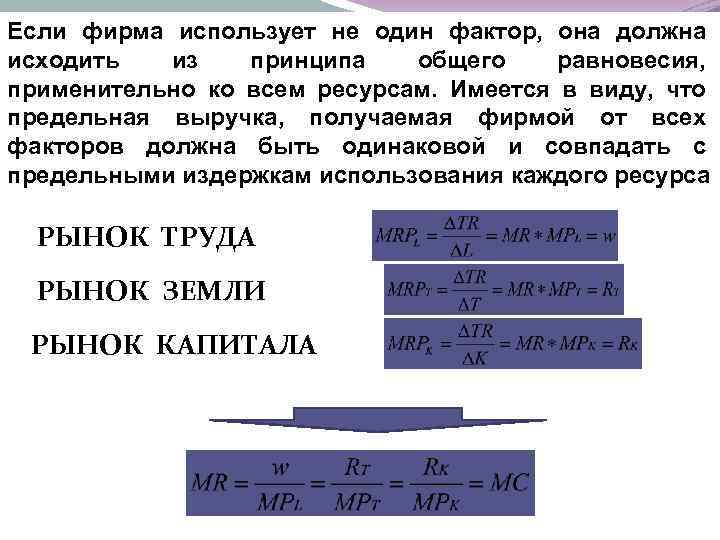 Если фирма использует не один фактор, она должна исходить из принципа общего равновесия, применительно ко всем ресурсам. Имеется в виду, что предельная выручка, получаемая фирмой от всех факторов должна быть одинаковой и совпадать с предельными издержкам использования каждого ресурса

РЫНОК ТРУДА

$MRP_L = \frac{\Delta TR}{\Delta L} = MR * MP_L = w$

РЫНОК ЗЕМЛИ

$MRP_T = \frac{\Delta TR}{\Delta T} = MR * MP_T = R_T$

РЫНОК КАПИТАЛА

$MRP_K = \frac{\Delta TR}{\Delta K} = MR * MP_K = R_K$

$MR = \frac{w}{MP_L} = \frac{R_T}{MP_T} = \frac{R_K}{MP_K} = MC$